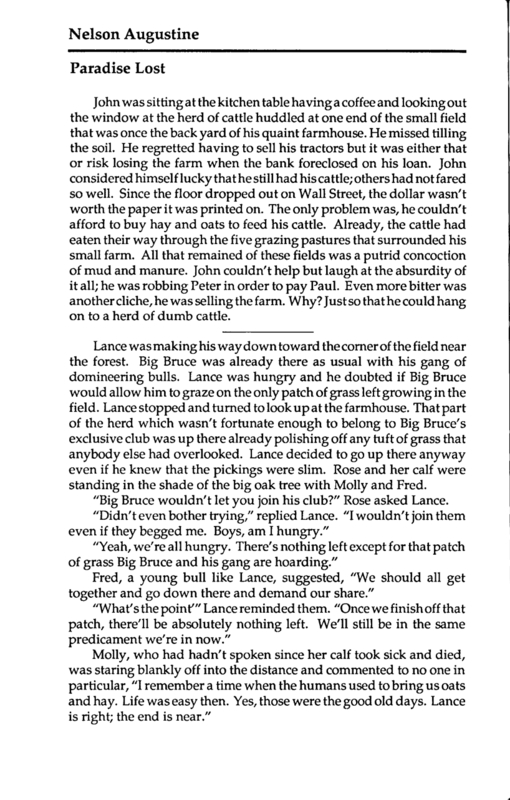 Nelson Augustine

Paradise Lost

John was sitting at the kitchen table having a coffee and looking out the window at the herd of cattle huddled at one end of the small field that was once the back yard of his quaint farmhouse. He missed tilling the soil. He regretted having to sell his tractors but it was either that or risk losing the farm when the bank foreclosed on his loan. John considered himself lucky that he still had his cattle; others had not fared so well. Since the floor dropped out on Wall Street, the dollar wasn't worth the paper it was printed on. The only problem was, he couldn't afford to buy hay and oats to feed his cattle. Already, the cattle had eaten their way through the five grazing pastures that surrounded his small farm. All that remained of these fields was a putrid concoction of mud and manure. John couldn't help but laugh at the absurdity of it all; he was robbing Peter in order to pay Paul. Even more bitter was another cliche, he was selling the farm. Why? Just so that he could hang on to a herd of dumb cattle.

Lance was making his way down toward the corner of the field near the forest. Big Bruce was already there as usual with his gang of domineering bulls. Lance was hungry and he doubted if Big Bruce would allow him to graze on the only patch of grass left growing in the field. Lance stopped and turned to look up at the farmhouse. That part of the herd which wasn't fortunate enough to belong to Big Bruce's exclusive club was up there already polishing off any tuft of grass that anybody else had overlooked. Lance decided to go up there anyway even if he knew that the pickings were slim. Rose and her calf were standing in the shade of the big oak tree with Molly and Fred.

"Big Bruce wouldn't let you join his club?" Rose asked Lance.

"Didn't even bother trying," replied Lance. "I wouldn't join them even if they begged me. Boys, am I hungry."

"Yeah, we're all hungry. There's nothing left except for that patch of grass Big Bruce and his gang are hoarding."

Fred, a young bull like Lance, suggested, "We should all get together and go down there and demand our share."

"What's the point'" Lance reminded them. "Once we finish off that patch, there'll be absolutely nothing left. We'll still be in the same predicament we're in now."

Molly, who had hadn't spoken since her calf took sick and died, was staring blankly off into the distance and commented to no one in particular, "I remember a time when the humans used to bring us oats and hay. Life was easy then. Yes, those were the good old days. Lance is right; the end is near."